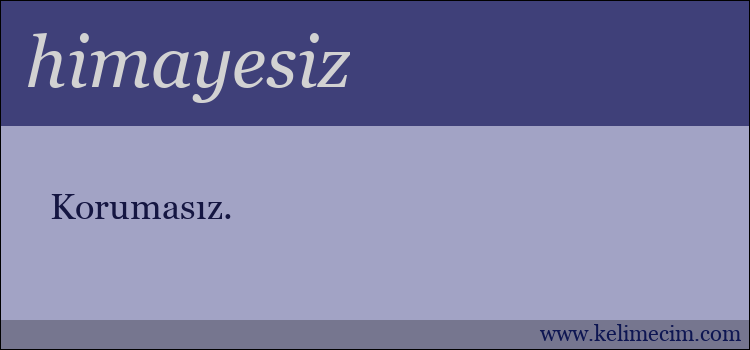 himayesiz

Korumasız.

www.kelimecim.com